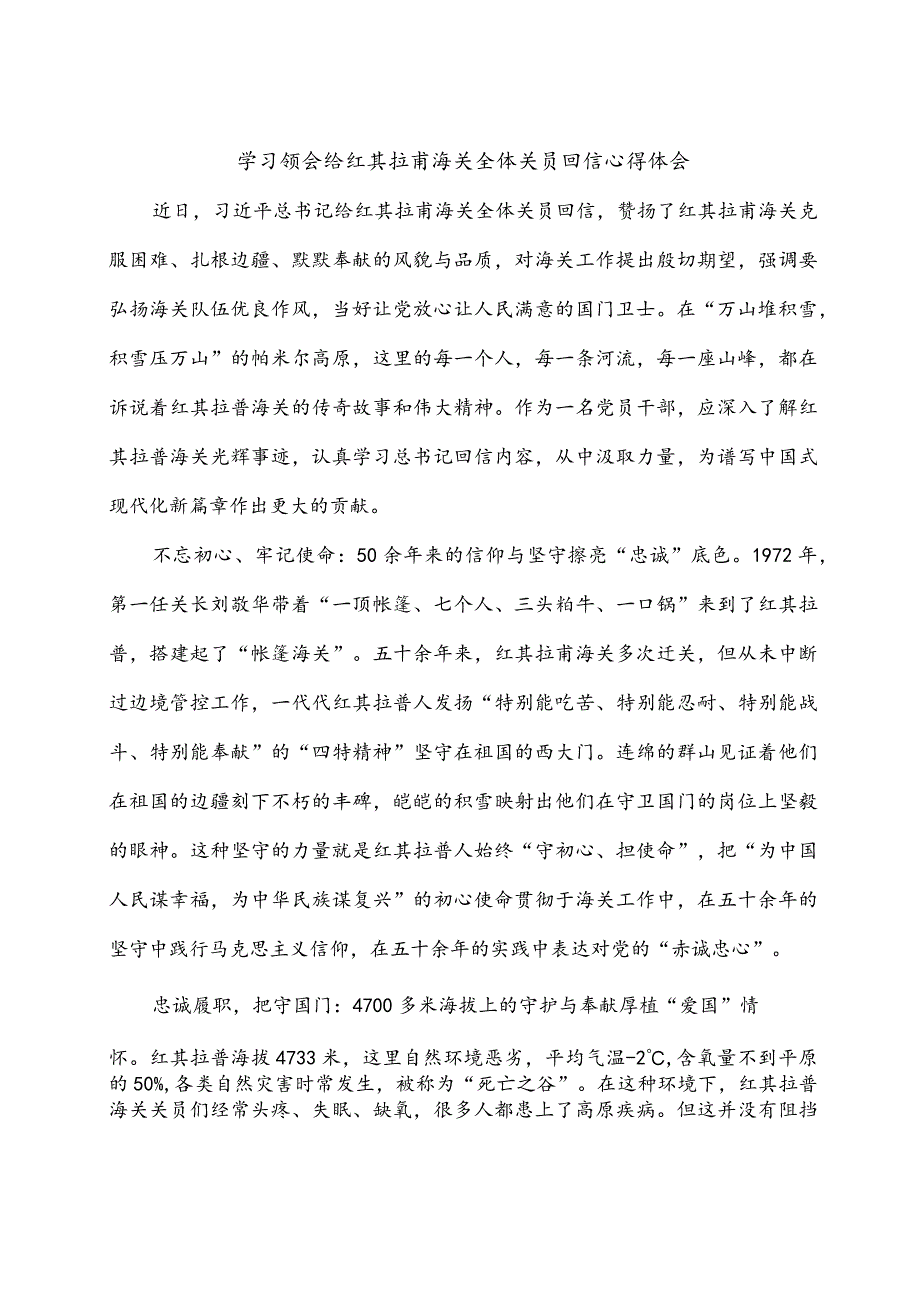 学习领会给红其拉甫海关全体关员回信心得体会

近日，习近平总书记给红其拉甫海关全体关员回信，赞扬了红其拉甫海关克服困难、扎根边疆、默默奉献的风貌与品质，对海关工作提出殷切期望，强调要弘扬海关队伍优良作风，当好让党放心让人民满意的国门卫士。在“万山堆积雪，积雪压万山”的帕米尔高原，这里的每一个人，每一条河流，每一座山峰，都在诉说着红其拉普海关的传奇故事和伟大精神。作为一名党员干部，应深入了解红其拉普海关光辉事迹，认真学习总书记回信内容，从中汲取力量，为谱写中国式现代化新篇章作出更大的贡献。

不忘初心、牢记使命：50余年来的信仰与坚守擦亮“忠诚”底色。1972年，第一任关长刘敬华带着“一顶帐篷、七个人、三头牦牛、一口锅”来到了红其拉普，搭建起了“帐篷海关”。五十余年来，红其拉甫海关多次迁关，但从未中断过边境管控工作，一代代红其拉普人发扬“特别能吃苦、特别能忍耐、特别能战斗、特别能奉献”的“四特精神”坚守在祖国的西大门。连绵的群山见证着他们在祖国的边疆刻下不朽的丰碑，皑皑的积雪映射出他们在守卫国门的岗位上坚毅的眼神。这种坚守的力量就是红其拉普人始终“守初心、担使命”，把“为中国人民谋幸福，为中华民族谋复兴”的初心使命贯彻于海关工作中，在五十余年的坚守中践行马克思主义信仰，在五十余年的实践中表达对党的“赤诚忠心”。

忠诚履职，把守国门：4700多米海拔上的守护与奉献厚植“爱国”情怀。红其拉普海拔4733米，这里自然环境恶劣，平均气温-2℃,含氧量不到平原的50%,各类自然灾害时常发生，被称为“死亡之谷”。在这种环境下，红其拉普海关关员们经常头疼、失眠、缺氧，很多人都患上了高原疾病。但这并没有阻挡